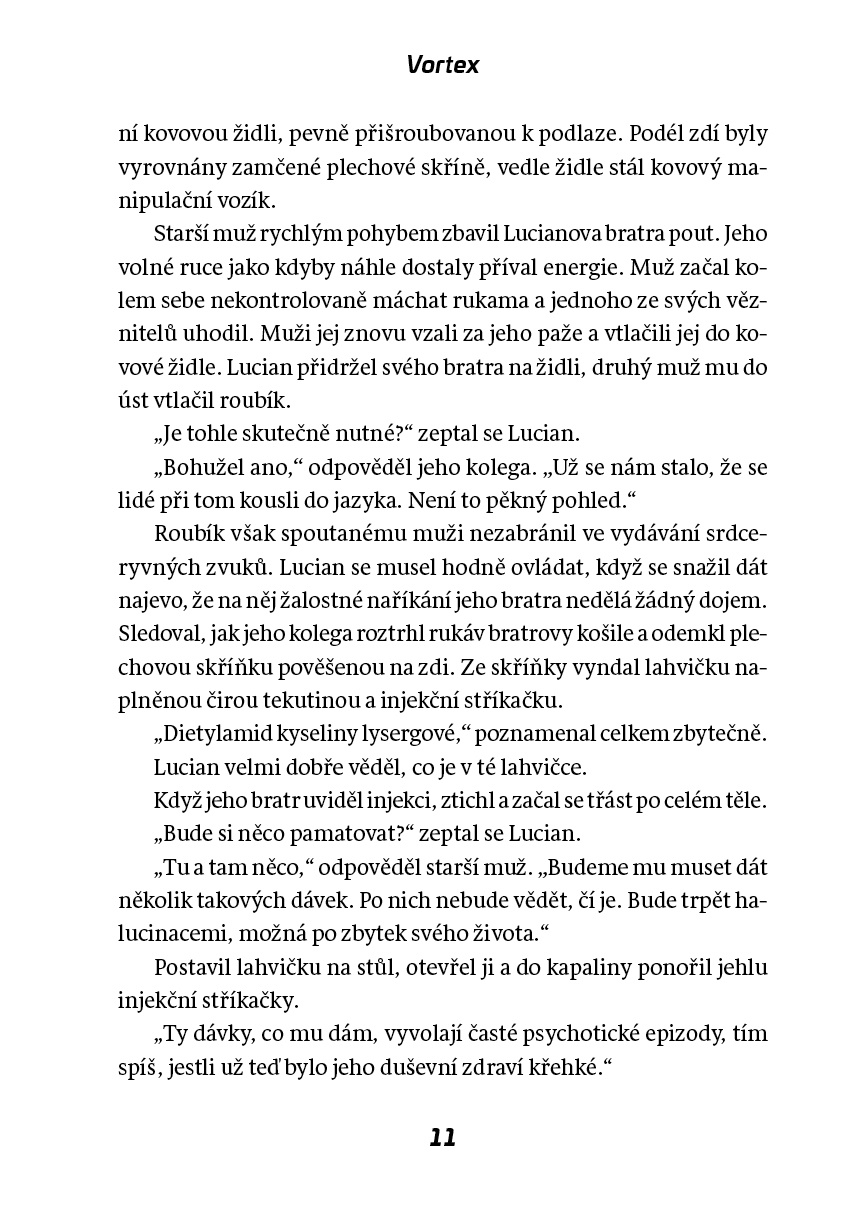 Vortex

ní kovovou židli, pevně přišroubovanou k podlaze. Podél zdí byly vyrovnány zamčené plechové skříně, vedle židle stál kovový manipulační vozík.

Starší muž rychlým pohybem zbavil Lucianova bratra pout. Jeho volné ruce jako kdyby náhle dostaly příval energie. Muž začal kolem sebe nekontrolovaně máchat rukama a jednoho ze svých věznitelů uhodil. Muži jej znovu vzali za jeho paže a vtlačili jej do kovové židle. Lucian přidržel svého bratra na židli, druhý muž mu do úst vtlačil roubík.

„Je tohle skutečně nutné?“ zeptal se Lucian.

„Bohužel ano,“ odpověděl jeho kolega. „Už se nám stalo, že se lidé při tom kousli do jazyka. Není to pěkný pohled.“

Roubík však spoutanému muži nezabránil ve vydávání srdceryvných zvuků. Lucian se musel hodně ovládat, když se snažil dát najevo, že na něj žalostné naříkání jeho bratra nedělá žádný dojem. Sledoval, jak jeho kolega roztrhl rukáv bratrovy košile a odemkl plechovou skříňku pověšenou na zdi. Ze skříňky vyndal lahvičku naplněnou čirou tekutinou a injekční stříkačku.

„Dietylamid kyseliny lysergové,“ poznamenal celkem zbytečně.

Lucian velmi dobře věděl, co je v té lahvičce.

Když jeho bratr uviděl injekci, ztichl a začal se třást po celém těle.

„Bude si něco pamatovat?“ zeptal se Lucian.

„Tu a tam něco,“ odpověděl starší muž. „Budeme mu muset dát několik takových dávek. Po nich nebude vědět, čí je. Bude trpět halucinacemi, možná po zbytek svého života.“

Postavil lahvičku na stůl, otevřel ji a do kapaliny ponořil jehlu injekční stříkačky.

„Ty dávky, co mu dám, vyvolají časté psychotické epizody, tím spíš, jestli už teď bylo jeho duševní zdraví křehké.“

11